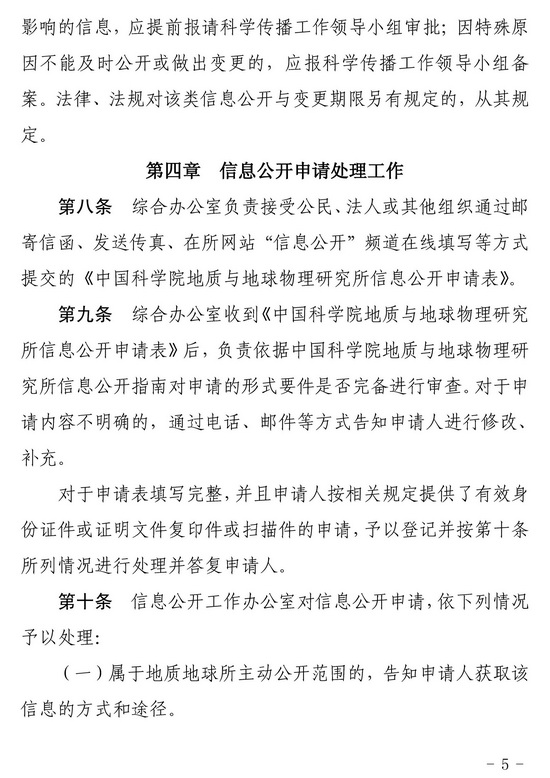 影响的信息，应提前报请科学传播工作领导小组审批；因特殊原因不能及时公开或做出变更的，应报科学传播工作领导小组备案。法律、法规对该类信息公开与变更期限另有规定的，从其规定。

第四章　信息公开申请处理工作

第八条　综合办公室负责接受公民、法人或其他组织通过邮寄信函、发送传真、在所网站“信息公开”频道在线填写等方式提交的《中国科学院地质与地球物理研究所信息公开申请表》。

第九条　综合办公室收到《中国科学院地质与地球物理研究所信息公开申请表》后，负责依据中国科学院地质与地球物理研究所信息公开指南对申请的形式要件是否完备进行审查。对于申请内容不明确的，通过电话、邮件等方式告知申请人进行修改、补充。

对于申请表填写完整，并且申请人按相关规定提供了有效身份证件或证明文件复印件或扫描件的申请，予以登记并按第十条所列情况进行处理并答复申请人。

第十条　信息公开工作办公室对信息公开申请，依下列情况予以处理：

（一）属于地质地球所主动公开范围的，告知申请人获取该信息的方式和途径。

－5－